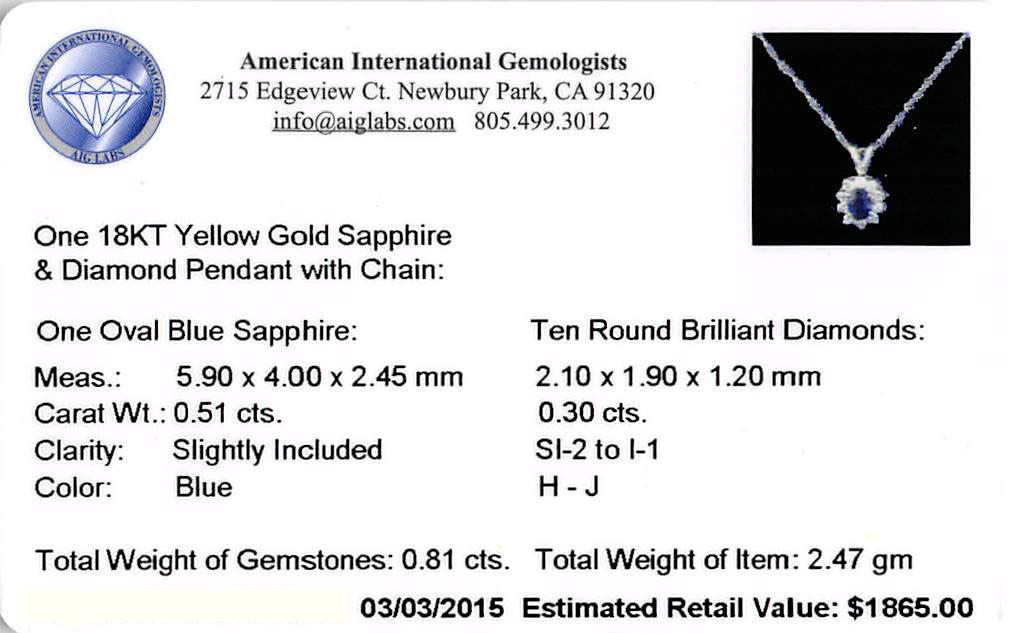 AMERICAN INTERNATIONAL GEMOLOGISTS
AIG LABS

American International Gemologists
2715 Edgeview Ct. Newbury Park, CA 91320
info@aiglabs.com 805.499.3012

One 18KT Yellow Gold Sapphire & Diamond Pendant with Chain:

One Oval Blue Sapphire:
Meas.: 5.90 x 4.00 x 2.45 mm
Carat Wt.: 0.51 cts.
Clarity: Slightly Included
Color: Blue

Ten Round Brilliant Diamonds:
2.10 x 1.90 x 1.20 mm
0.30 cts.
SI-2 to I-1
H - J

Total Weight of Gemstones: 0.81 cts. Total Weight of Item: 2.47 gm

03/03/2015 Estimated Retail Value: $1865.00